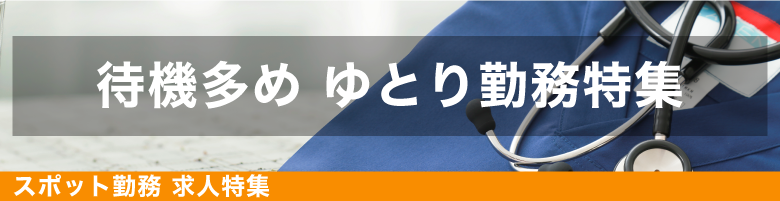 待機多め ゆとり勤務特集

スポット勤務 求人特集